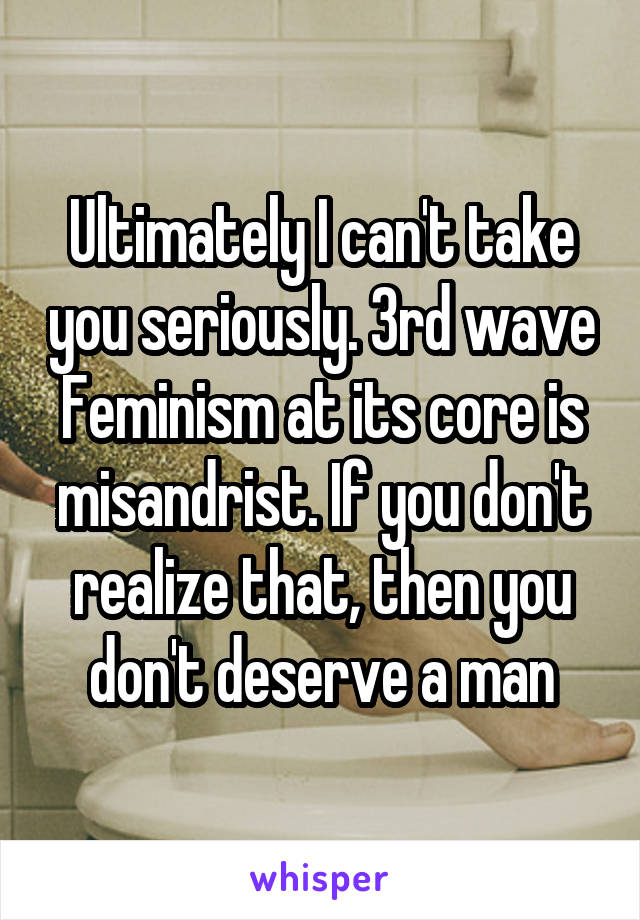 Ultimately I can't take you seriously. 3rd wave Feminism at its core is misandrist. If you don't realize that, then you don't deserve a man

whisper